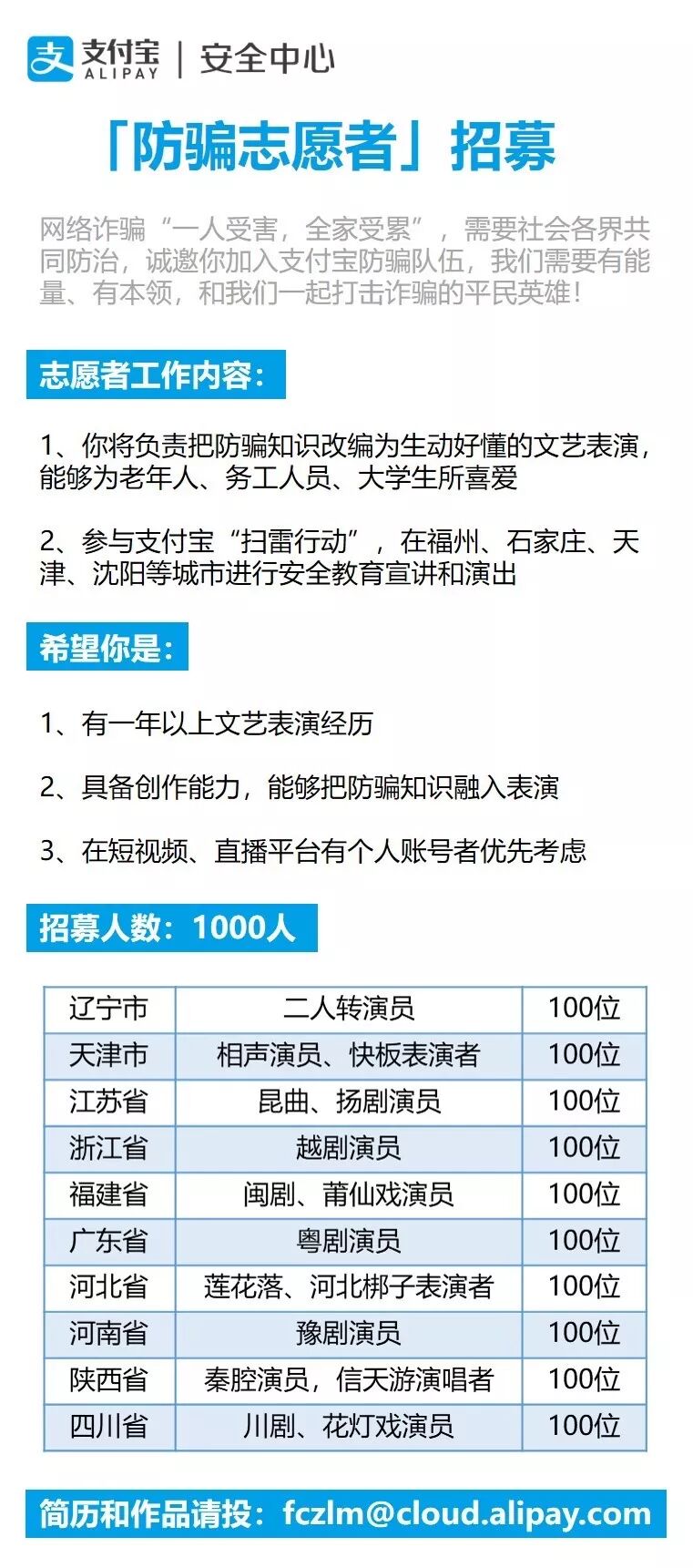 支付宝 ALIPAY | 安全中心

「防骗志愿者」招募

网络诈骗“一人受害，全家受累”，需要社会各界共同防治，诚邀你加入支付宝防骗队伍，我们需要有能量、有本领，和我们一起打击诈骗的平民英雄！

志愿者工作内容：

1、你将负责把防骗知识改编为生动好懂的文艺表演，能够为老年人、务工人员、大学生所喜爱

2、参与支付宝“扫雷行动”，在福州、石家庄、天津、沈阳等城市进行安全教育宣讲和演出

希望你是：

1、有一年以上文艺表演经历

2、具备创作能力，能够把防骗知识融入表演

3、在短视频、直播平台有个人账号者优先考虑

招募人数：1000人

| 辽宁市 | 二人转演员 | 100位 |
|---|---|---|
| 天津市 | 相声演员、快板表演者 | 100位 |
| 江苏省 | 昆曲、扬剧演员 | 100位 |
| 浙江省 | 越剧演员 | 100位 |
| 福建省 | 闽剧、莆仙戏演员 | 100位 |
| 广东省 | 粤剧演员 | 100位 |
| 河北省 | 莲花落、河北梆子表演者 | 100位 |
| 河南省 | 豫剧演员 | 100位 |
| 陕西省 | 秦腔演员，信天游演唱者 | 100位 |
| 四川省 | 川剧、花灯戏演员 | 100位 |

简历和作品请投：fczlm@cloud.alipay.com